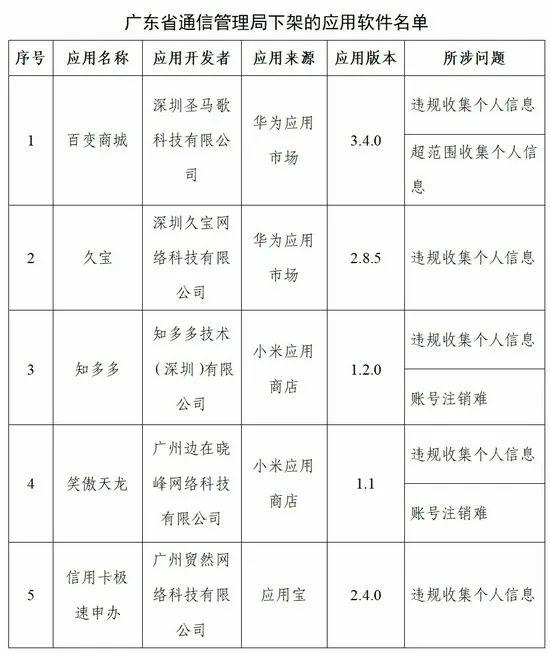 广东省通信管理局下架的应用软件名单

| 序号 | 应用名称 | 应用开发者 | 应用来源 | 应用版本 | 所涉问题 |
|---|---|---|---|---|---|
| 1 | 百变商城 | 深圳圣马歌科技有限公司 | 华为应用市场 | 3.4.0 | 违规收集个人信息 |
| | | | | | 超范围收集个人信息 |
| 2 | 久宝 | 深圳久宝网络科技有限公司 | 华为应用市场 | 2.8.5 | 违规收集个人信息 |
| 3 | 知多多 | 知多多技术（深圳）有限公司 | 小米应用商店 | 1.2.0 | 违规收集个人信息 |
| | | | | | 账号注销难 |
| 4 | 笑傲天龙 | 广州边在晓峰网络科技有限公司 | 小米应用商店 | 1.1 | 违规收集个人信息 |
| | | | | | 账号注销难 |
| 5 | 信用卡极速申办 | 广州贸然网络科技有限公司 | 应用宝 | 2.4.0 | 违规收集个人信息 |